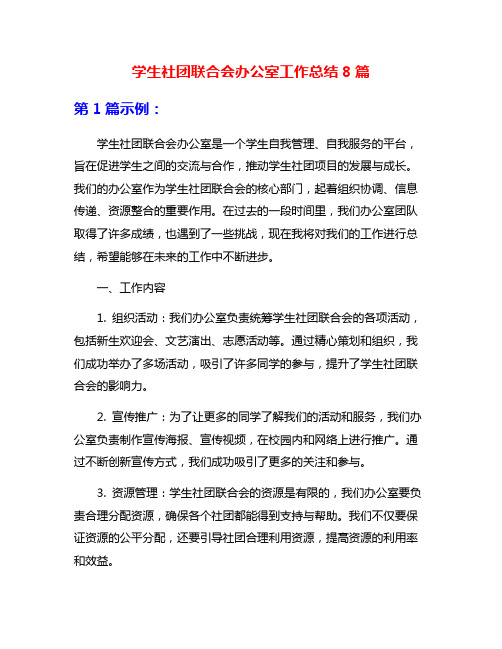 学生社团联合会办公室工作总结 8 篇

第 1 篇示例：

学生社团联合会办公室是一个学生自我管理、自我服务的平台，旨在促进学生之间的交流与合作，推动学生社团项目的发展与成长。我们的办公室作为学生社团联合会的核心部门，起着组织协调、信息传递、资源整合的重要作用。在过去的一段时间里，我们办公室团队取得了许多成绩，也遇到了一些挑战，现在我将对我们的工作进行总结，希望能够在未来的工作中不断进步。

一、工作内容

1. 组织活动：我们办公室负责统筹学生社团联合会的各项活动，包括新生欢迎会、文艺演出、志愿活动等。通过精心策划和组织，我们成功举办了多场活动，吸引了许多同学的参与，提升了学生社团联合会的影响力。

2. 宣传推广：为了让更多的同学了解我们的活动和服务，我们办公室负责制作宣传海报、宣传视频，在校园内和网络上进行推广。通过不断创新宣传方式，我们成功吸引了更多的关注和参与。

3. 资源管理：学生社团联合会的资源是有限的，我们办公室要负责合理分配资源，确保各个社团都能得到支持与帮助。我们不仅要保证资源的公平分配，还要引导社团合理利用资源，提高资源的利用率和效益。